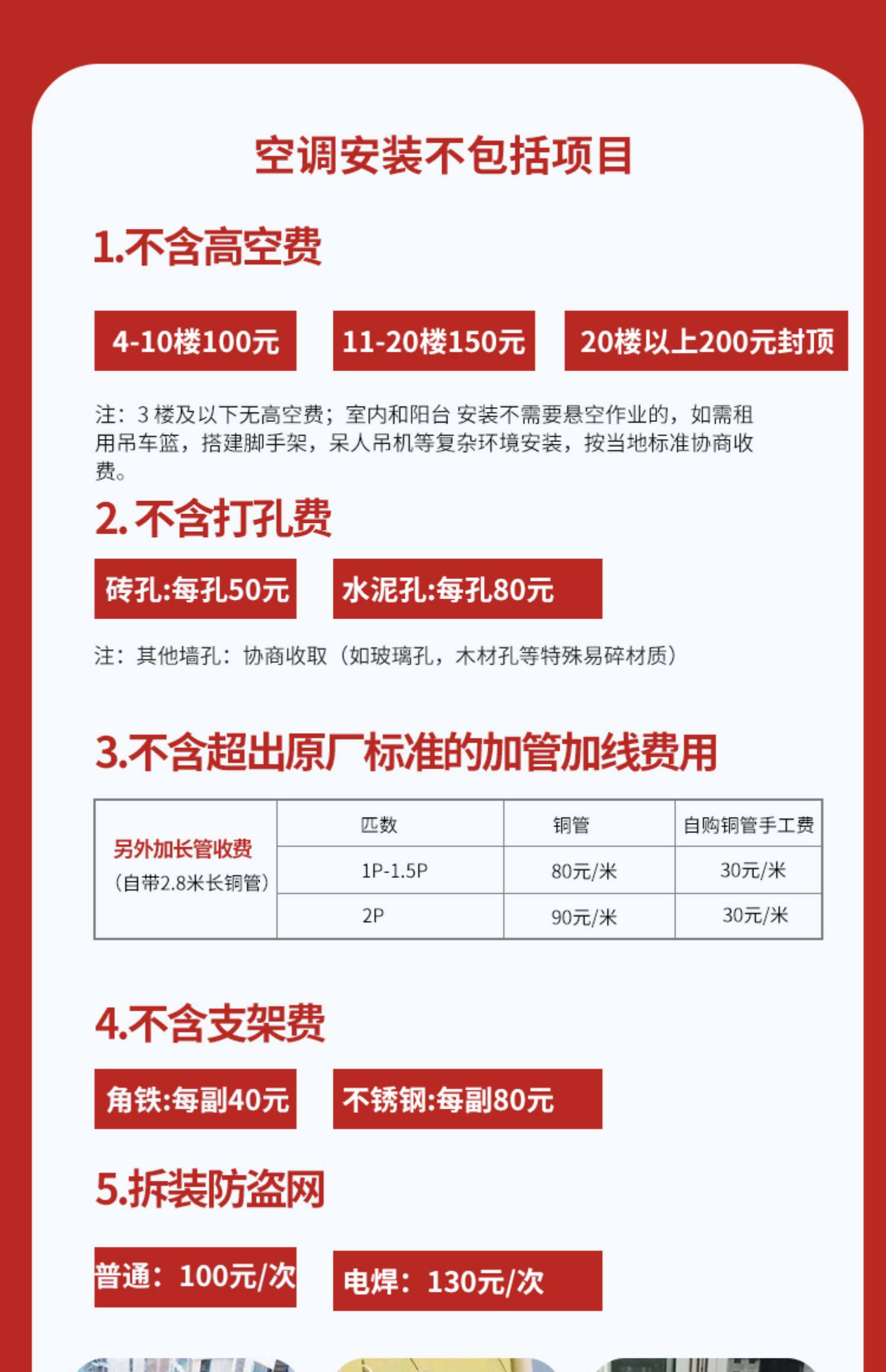 空调安装不包括项目

1.不含高空费

4-10楼100元

11-20楼150元

20楼以上200元封顶

注：3 楼及以下无高空费；室内和阳台 安装不需要悬空作业的，如需租用吊车篮，搭建脚手架，呆人吊机等复杂环境安装，按当地标准协商收费。

2. 不含打孔费

砖孔:每孔50元

水泥孔:每孔80元

注：其他墙孔：协商收取（如玻璃孔，木材孔等特殊易碎材质）

3.不含超出原厂标准的加管加线费用

| 另外加长管收费（自带2.8米长铜管） | 匹数 | 铜管 | 自购铜管手工费 |
|---|---|---|---|
| | 1P-1.5P | 80元/米 | 30元/米 |
| | 2P | 90元/米 | 30元/米 |

4.不含支架费

角铁:每副40元

不锈钢:每副80元

5.拆装防盗网

普通：100元/次

电焊：130元/次